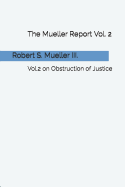 The Mueller Report Vol. 2

Robert S. Mueller III.

Vol.2 on Obstruction of Justice